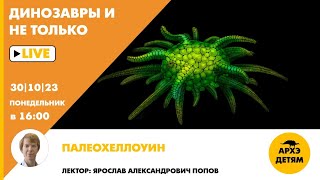 ДИНОЗАВРЫ И НЕ ТОЛЬКО

LIVE

30|10|23
ПОНЕДЕЛЬНИК
в 16:00

ПАЛЕОХЕЛЛОУИН

ЛЕКТОР: ЯРОСЛАВ АЛЕКСАНДРОВИЧ ПОПОВ

АРХЭ ДЕТЯМ